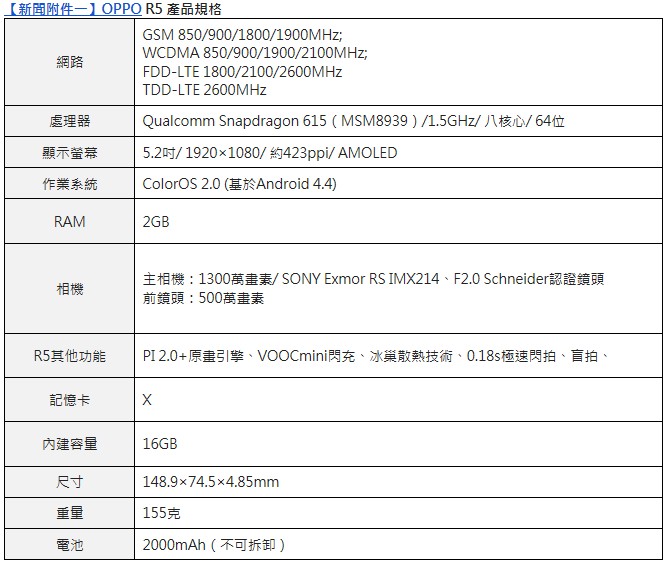 【新聞附件一】OPPO R5 產品規格

| | |
|---|---|
| 網路 | GSM 850/900/1800/1900MHz; WCDMA 850/900/1900/2100MHz; FDD-LTE 1800/2100/2600MHz TDD-LTE 2600MHz |
| 處理器 | Qualcomm Snapdragon 615（MSM8939）/1.5GHz/ 八核心/ 64位 |
| 顯示螢幕 | 5.2吋/ 1920×1080/ 約423ppi/ AMOLED |
| 作業系統 | ColorOS 2.0 (基於Android 4.4) |
| RAM | 2GB |
| 相機 | 主相機：1300萬畫素/ SONY Exmor RS IMX214、F2.0 Schneider認證鏡頭 前鏡頭：500萬畫素 |
| R5其他功能 | PI 2.0+原畫引擎、VOOCmini閃充、冰巢散熱技術、0.18s極速閃拍、盲拍、 |
| 記憶卡 | X |
| 內建容量 | 16GB |
| 尺寸 | 148.9×74.5×4.85mm |
| 重量 | 155克 |
| 電池 | 2000mAh（不可拆卸） |